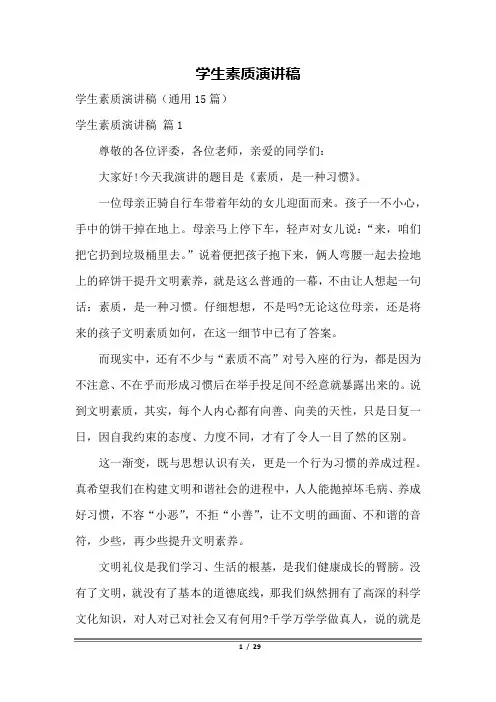 学生素质演讲稿

学生素质演讲稿（通用15篇）

学生素质演讲稿 篇1

尊敬的各位评委，各位老师，亲爱的同学们：

大家好!今天我演讲的题目是《素质，是一种习惯》。

一位母亲正骑自行车带着年幼的女儿迎面而来。孩子一不小心，手中的饼干掉在地上。母亲马上停下车，轻声对女儿说：“来，咱们把它扔到垃圾桶里去。”说着便把孩子抱下来，俩人弯腰一起去捡地上的碎饼干提升文明素养，就是这么普通的一幕，不由让人想起一句话：素质，是一种习惯。仔细想想，不是吗?无论这位母亲，还是将来的孩子文明素质如何，在这一细节中已有了答案。

而现实中，还有不少与“素质不高”对号入座的行为，都是因为不注意、不在乎而形成习惯后在举手投足间不经意就暴露出来的。说到文明素质，其实，每个人内心都有向善、向美的天性，只是日复一日，因自我约束的态度、力度不同，才有了令人一目了然的区别。

这一渐变，既与思想认识有关，更是一个行为习惯的养成过程。真希望我们在构建文明和谐社会的进程中，人人能抛掉坏毛病、养成好习惯，不容“小恶”，不拒“小善”，让不文明的画面、不和谐的音符，少些，再少些提升文明素养。

文明礼仪是我们学习、生活的根基，是我们健康成长的臂膀。没有了文明，就没有了基本的道德底线，那我们纵然拥有了高深的科学文化知识，对人对己对社会又有何用?千学万学学做真人，说的就是

1 / 29